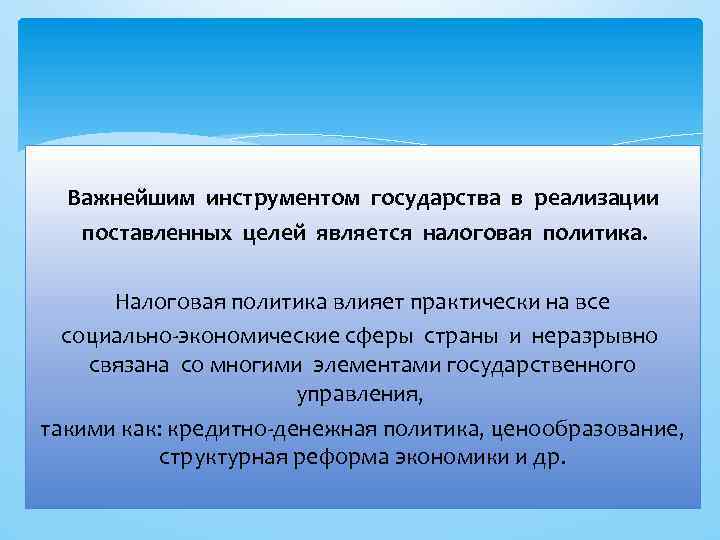 Важнейшим инструментом государства в реализации поставленных целей является налоговая политика.

Налоговая политика влияет практически на все социально-экономические сферы страны и неразрывно связана со многими элементами государственного управления,
такими как: кредитно-денежная политика, ценообразование, структурная реформа экономики и др.